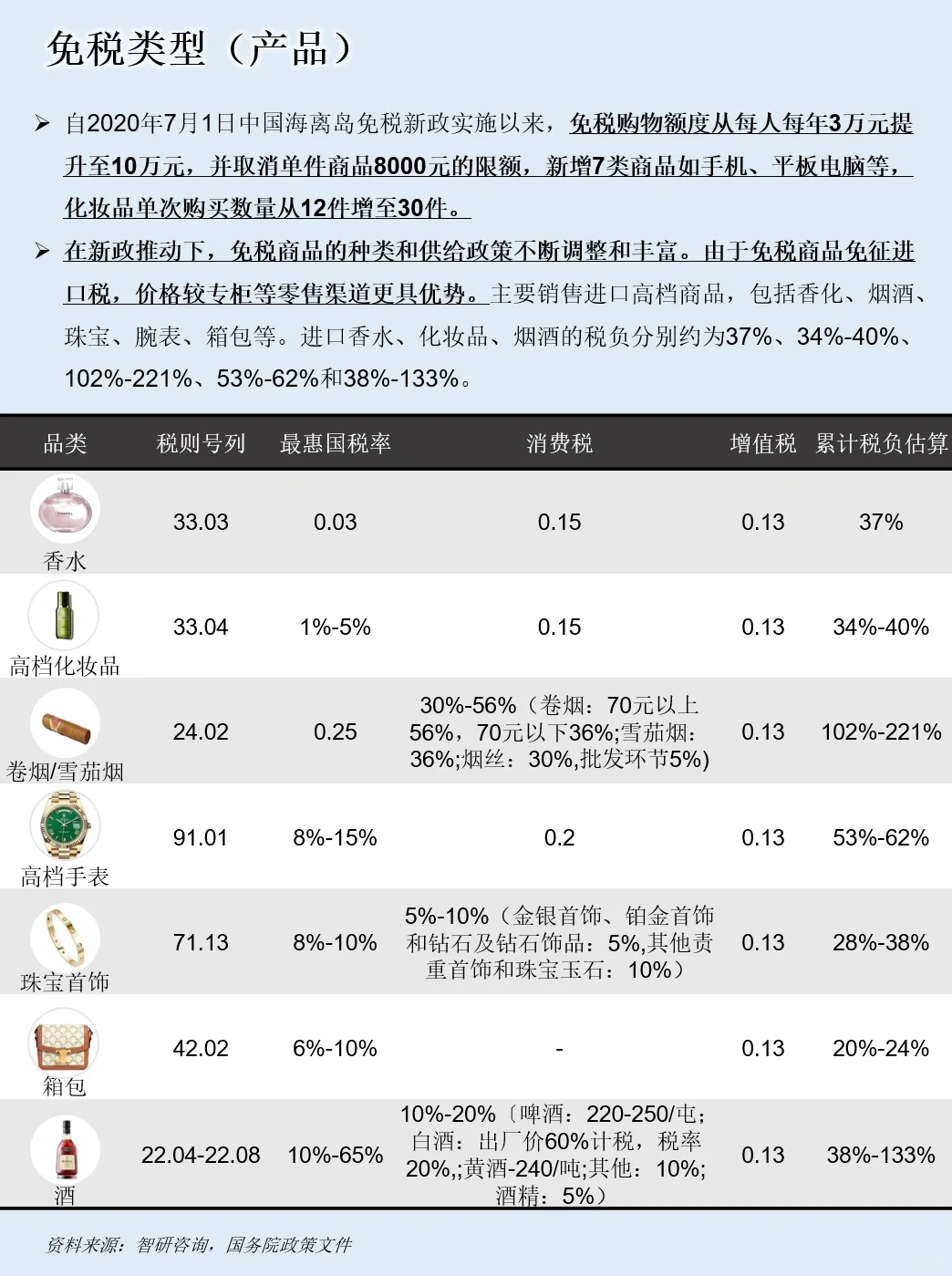 免税类型（产品）

➢ 自2020年7月1日中国海离岛免税新政实施以来，免税购物额度从每人每年3万元提升至10万元，并取消单件商品8000元的限额，新增7类商品如手机、平板电脑等，化妆品单次购买数量从12件增至30件。

➢ 在新政推动下，免税商品的种类和供给政策不断调整和丰富。由于免税商品免征进口税，价格较专柜等零售渠道更具优势。主要销售进口高档商品，包括香化、烟酒、珠宝、腕表、箱包等。进口香水、化妆品、烟酒的税负分别约为37%、34%-40%、102%-221%、53%-62%和38%-133%。

| 品类 | 税则号列 | 最惠国税率 | 消费税 | 增值税 | 累计税负估算 |
|---|---|---|---|---|---|
| CHANEL 香水 | 33.03 | 0.03 | 0.15 | 0.13 | 37% |
| 高档化妆品 | 33.04 | 1%-5% | 0.15 | 0.13 | 34%-40% |
| 卷烟/雪茄烟 | 24.02 | 0.25 | 30%-56%（卷烟：70元以上56%，70元以下36%;雪茄烟：36%;烟丝：30%,批发环节5%) | 0.13 | 102%-221% |
| 高档手表 | 91.01 | 8%-15% | 0.2 | 0.13 | 53%-62% |
| 珠宝首饰 | 71.13 | 8%-10% | 5%-10%（金银首饰、铂金首饰和钻石及钻石饰品：5%,其他贵重首饰和珠宝玉石：10%） | 0.13 | 28%-38% |
| 箱包 | 42.02 | 6%-10% | - | 0.13 | 20%-24% |
| 酒 | 22.04-22.08 | 10%-65% | 10%-20%（啤酒：220-250/屯；白酒：出厂价60%计税，税率20%,;黄酒-240/吨;其他：10%;酒精：5%） | 0.13 | 38%-133% |

资料来源：智研咨询，国务院政策文件